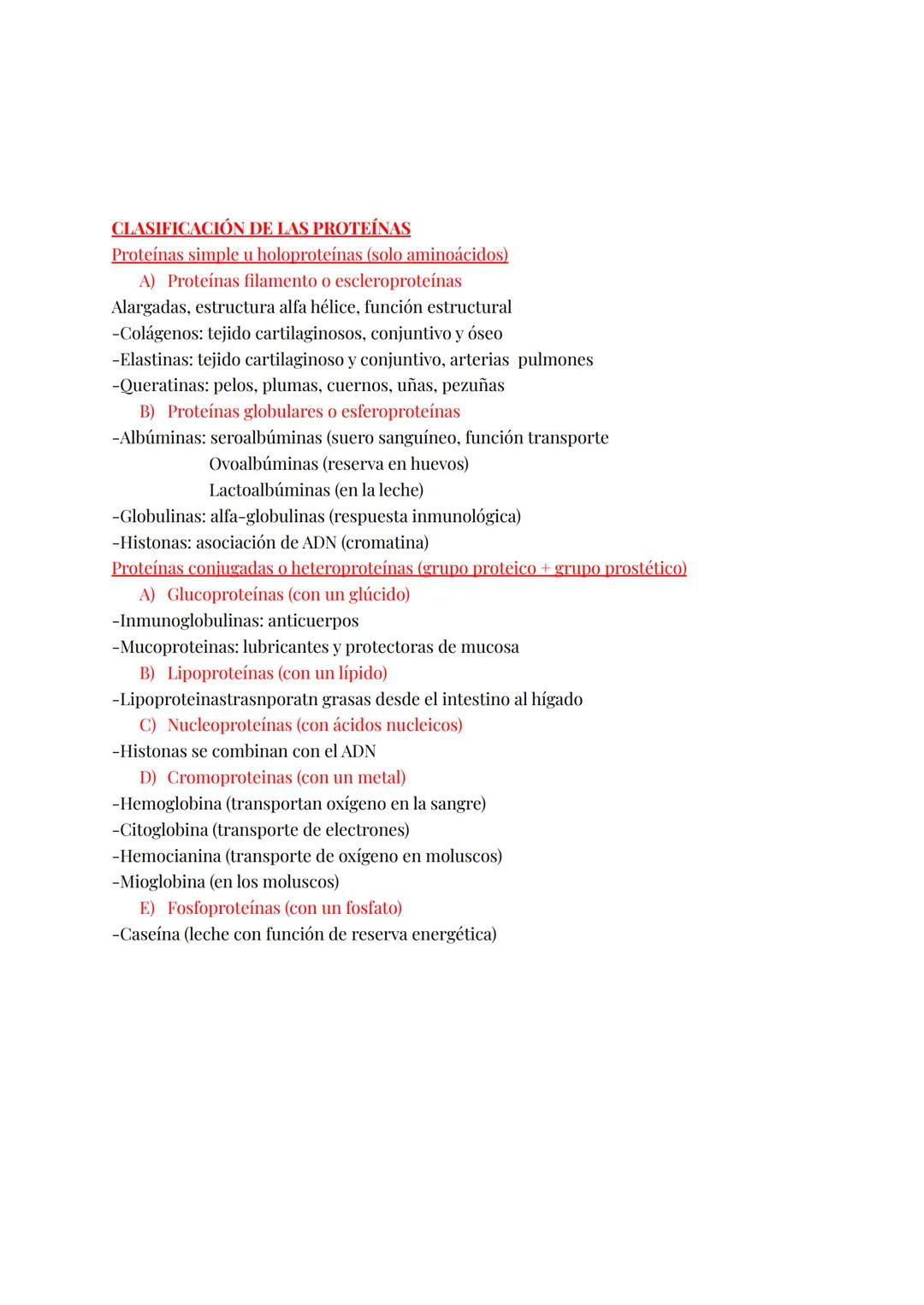 CLASIFICACIÓN DE LAS PROTEÍNAS
Proteínas simple u holoproteínas (solo aminoácidos)
A) Proteínas filamento o escleroproteínas
Alargadas, estructura alfa hélice, función estructural
-Colágenos: tejido cartilaginosos, conjuntivo y óseo
-Elastinas: tejido cartilaginoso y conjuntivo, arterias pulmones
-Queratinas: pelos, plumas, cuernos, uñas, pezuñas
B) Proteínas globulares o esferoproteínas
-Albúminas: seroalbúminas (suero sanguíneo, función transporte
Ovoalbúminas (reserva en huevos)
Lactoalbúminas (en la leche)
-Globulinas: alfa-globulinas (respuesta inmunológica)
-Histonas: asociación de ADN (cromatina)
Proteínas conjugadas o heteroproteínas (grupo proteico + grupo prostético)
A) Glucoproteínas (con un glúcido)
-Inmunoglobulinas: anticuerpos
-Mucoproteinas: lubricantes y protectoras de mucosa
B) Lipoproteínas (con un lípido)
-Lipoproteinastrasnporatn grasas desde el intestino al hígado
C) Nucleoproteínas (con ácidos nucleicos)
-Histonas se combinan con el ADN
D) Cromoproteinas (con un metal)
-Hemoglobina (transportan oxígeno en la sangre)
-Citoglobina (transporte de electrones)
-Hemocianina (transporte de oxígeno en moluscos)
-Mioglobina (en los moluscos)
E) Fosfoproteínas (con un fosfato)
-Caseína (leche con función de reserva energética)